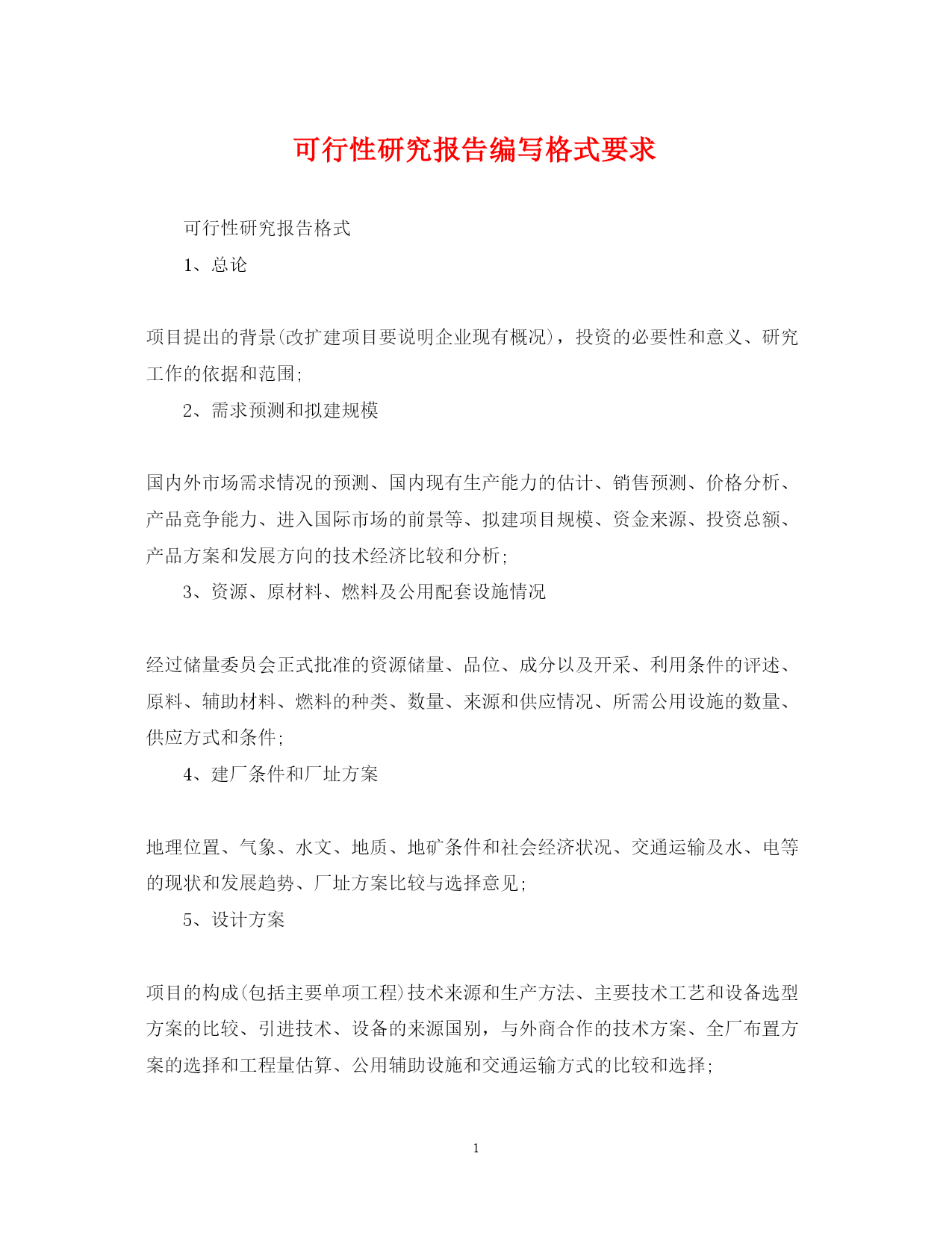 可行性研究报告编写格式要求

可行性研究报告格式

1、总论

项目提出的背景(改扩建项目要说明企业现有概况)，投资的必要性和意义、研究工作的依据和范围;

2、需求预测和拟建规模

国内外市场需求情况的预测、国内现有生产能力的估计、销售预测、价格分析、产品竞争能力、进入国际市场的前景等、拟建项目规模、资金来源、投资总额、产品方案和发展方向的技术经济比较和分析;

3、资源、原材料、燃料及公用配套设施情况

经过储量委员会正式批准的资源储量、品位、成分以及开采、利用条件的评述、原料、辅助材料、燃料的种类、数量、来源和供应情况、所需公用设施的数量、供应方式和条件;

4、建厂条件和厂址方案

地理位置、气象、水文、地质、地矿条件和社会经济状况、交通运输及水、电等的现状和发展趋势、厂址方案比较与选择意见;

5、设计方案

项目的构成(包括主要单项工程)技术来源和生产方法、主要技术工艺和设备选型方案的比较、引进技术、设备的来源国别，与外商合作的技术方案、全厂布置方案的选择和工程量估算、公用辅助设施和交通运输方式的比较和选择;

1